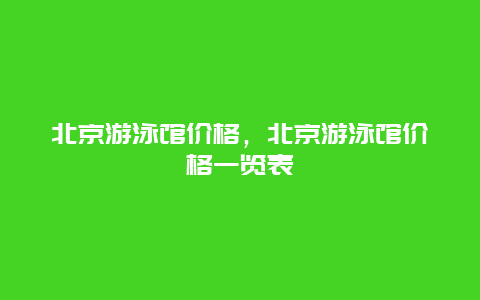 北京游泳馆价格，北京游泳馆价格一览表